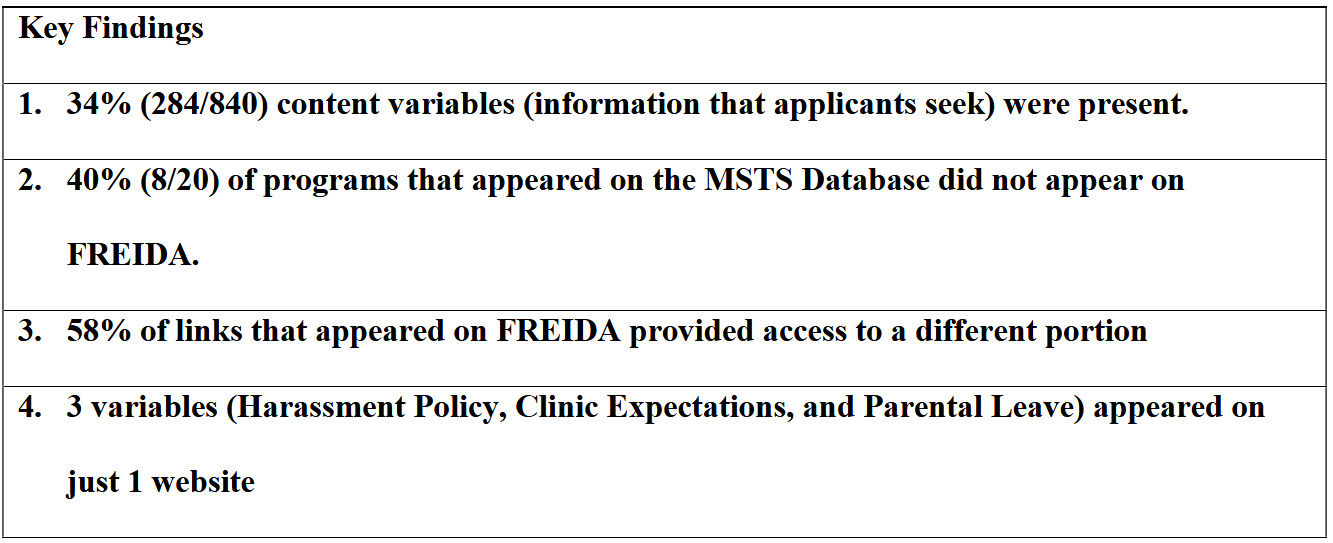 | Key Findings |
|---|
| 1. 34% (284/840) content variables (information that applicants seek) were present. |
| 2. 40% (8/20) of programs that appeared on the MSTS Database did not appear on FREIDA. |
| 3. 58% of links that appeared on FREIDA provided access to a different portion |
| 4. 3 variables (Harassment Policy, Clinic Expectations, and Parental Leave) appeared on just 1 website |